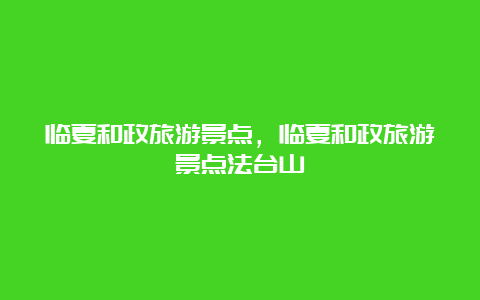 临夏和政旅游景点，临夏和政旅游景点法台山